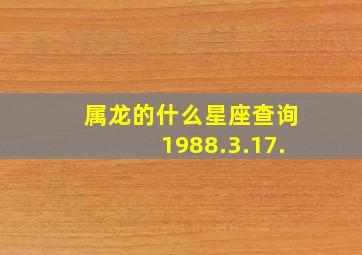 属龙的什么星座查询
1988.3.17.